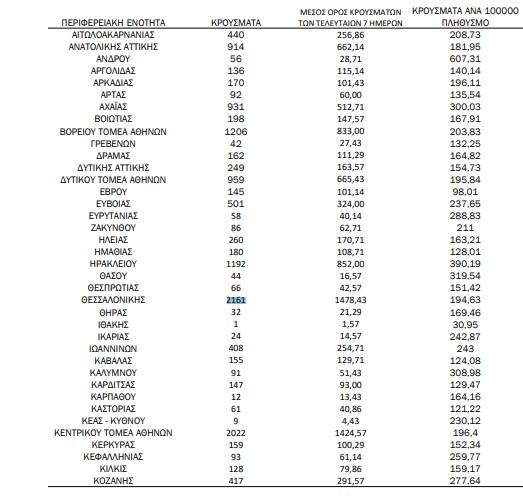 | ΠΕΡΙΦΕΡΕΙΑΚΗ ΕΝΟΤΗΤΑ | ΚΡΟΥΣΜΑΤΑ | ΜΕΣΟΣ ΟΡΟΣ ΚΡΟΥΣΜΑΤΩΝ ΤΩΝ ΤΕΛΕΥΤΑΙΩΝ 7 ΗΜΕΡΩΝ | ΚΡΟΥΣΜΑΤΑ ΑΝΑ 100000 ΠΛΗΘΥΣΜΟ |
|---|---|---|---|
| ΑΙΤΩΛΟΑΚΑΡΝΑΝΙΑΣ | 440 | 256,86 | 208,73 |
| ΑΝΑΤΟΛΙΚΗΣ ΑΤΤΙΚΗΣ | 914 | 662,14 | 181,95 |
| ΑΝΔΡΟΥ | 56 | 28,71 | 607,31 |
| ΑΡΓΟΛΙΔΑΣ | 136 | 115,14 | 140,14 |
| ΑΡΚΑΔΙΑΣ | 170 | 101,43 | 196,11 |
| ΑΡΤΑΣ | 92 | 60,00 | 135,54 |
| ΑΧΑΪΑΣ | 931 | 512,71 | 300,03 |
| ΒΟΙΩΤΙΑΣ | 198 | 147,57 | 167,91 |
| ΒΟΡΕΙΟΥ ΤΟΜΕΑ ΑΘΗΝΩΝ | 1206 | 833,00 | 203,83 |
| ΓΡΕΒΕΝΩΝ | 42 | 27,43 | 132,25 |
| ΔΡΑΜΑΣ | 162 | 111,29 | 164,82 |
| ΔΥΤΙΚΗΣ ΑΤΤΙΚΗΣ | 249 | 163,57 | 154,73 |
| ΔΥΤΙΚΟΥ ΤΟΜΕΑ ΑΘΗΝΩΝ | 959 | 665,43 | 195,84 |
| ΕΒΡΟΥ | 145 | 101,14 | 98,01 |
| ΕΥΒΟΙΑΣ | 501 | 324,00 | 237,65 |
| ΕΥΡΥΤΑΝΙΑΣ | 58 | 40,14 | 288,83 |
| ΖΑΚΥΝΘΟΥ | 86 | 62,71 | 211 |
| ΗΛΕΙΑΣ | 260 | 170,71 | 163,21 |
| ΗΜΑΘΙΑΣ | 180 | 108,71 | 128,01 |
| ΗΡΑΚΛΕΙΟΥ | 1192 | 852,00 | 390,19 |
| ΘΑΣΟΥ | 44 | 16,57 | 319,54 |
| ΘΕΣΠΡΩΤΙΑΣ | 66 | 42,57 | 151,42 |
| ΘΕΣΣΑΛΟΝΙΚΗΣ | 2161 | 1478,43 | 194,63 |
| ΘΗΡΑΣ | 32 | 21,29 | 169,46 |
| ΙΘΑΚΗΣ | 1 | 1,57 | 30,95 |
| ΙΚΑΡΙΑΣ | 24 | 14,57 | 242,87 |
| ΙΩΑΝΝΙΝΩΝ | 408 | 254,71 | 243 |
| ΚΑΒΑΛΑΣ | 155 | 129,71 | 124,08 |
| ΚΑΛΥΜΝΟΥ | 91 | 51,43 | 308,98 |
| ΚΑΡΔΙΤΣΑΣ | 147 | 93,00 | 129,47 |
| ΚΑΡΠΑΘΟΥ | 12 | 13,43 | 164,16 |
| ΚΑΣΤΟΡΙΑΣ | 61 | 40,86 | 121,22 |
| ΚΕΑΣ - ΚΥΘΝΟΥ | 9 | 4,43 | 230,12 |
| ΚΕΝΤΡΙΚΟΥ ΤΟΜΕΑ ΑΘΗΝΩΝ | 2022 | 1424,57 | 196,4 |
| ΚΕΡΚΥΡΑΣ | 159 | 100,29 | 152,34 |
| ΚΕΦΑΛΛΗΝΙΑΣ | 93 | 61,14 | 259,77 |
| ΚΙΛΚΙΣ | 128 | 79,86 | 159,17 |
| ΚΟΖΑΝΗΣ | 417 | 291,57 | 277,64 |